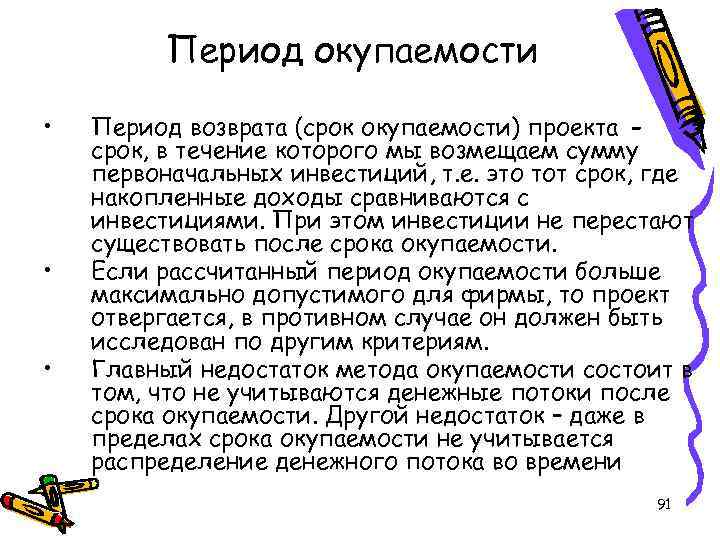 Период окупаемости

• Период возврата (срок окупаемости) проекта - срок, в течение которого мы возмещаем сумму первоначальных инвестиций, т.е. это тот срок, где накопленные доходы сравниваются с инвестициями. При этом инвестиции не перестают существовать после срока окупаемости.

• Если рассчитанный период окупаемости больше максимально допустимого для фирмы, то проект отвергается, в противном случае он должен быть исследован по другим критериям.

• Главный недостаток метода окупаемости состоит в том, что не учитываются денежные потоки после срока окупаемости. Другой недостаток – даже в пределах срока окупаемости не учитывается распределение денежного потока во времени

91